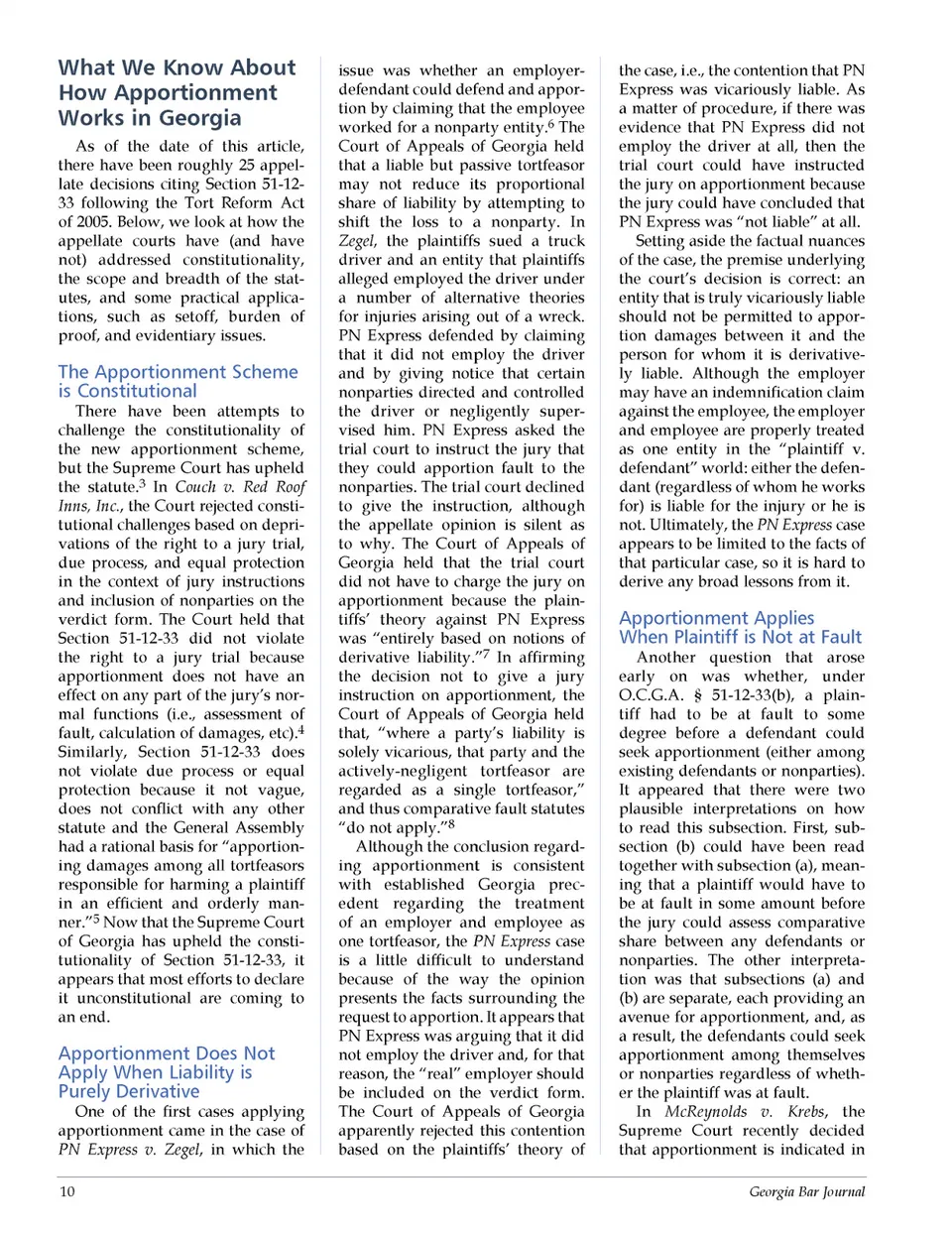 What We Know About How Apportionment Works in Georgia

As of the date of this article, there have been roughly 25 appellate decisions citing Section 51-12-33 following the Tort Reform Act of 2005. Below, we look at how the appellate courts have (and have not) addressed constitutionality, the scope and breadth of the statutes, and some practical applications, such as setoff, burden of proof, and evidentiary issues.

The Apportionment Scheme is Constitutional

There have been attempts to challenge the constitutionality of the new apportionment scheme, but the Supreme Court has upheld the statute.$^3$ In Couch v. Red Roof Inns, Inc., the Court rejected constitutional challenges based on deprivations of the right to a jury trial, due process, and equal protection in the context of jury instructions and inclusion of nonparties on the verdict form. The Court held that Section 51-12-33 did not violate the right to a jury trial because apportionment does not have an effect on any part of the jury's normal functions (i.e., assessment of fault, calculation of damages, etc).$^4$ Similarly, Section 51-12-33 does not violate due process or equal protection because it not vague, does not conflict with any other statute and the General Assembly had a rational basis for "apportioning damages among all tortfeasors responsible for harming a plaintiff in an efficient and orderly manner."$^5$ Now that the Supreme Court of Georgia has upheld the constitutionality of Section 51-12-33, it appears that most efforts to declare it unconstitutional are coming to an end.

Apportionment Does Not Apply When Liability is Purely Derivative

One of the first cases applying apportionment came in the case of PN Express v. Zegel, in which the issue was whether an employer-defendant could defend and apportion by claiming that the employee worked for a nonparty entity.$^6$ The Court of Appeals of Georgia held that a liable but passive tortfeasor may not reduce its proportional share of liability by attempting to shift the loss to a nonparty. In Zegel, the plaintiffs sued a truck driver and an entity that plaintiffs alleged employed the driver under a number of alternative theories for injuries arising out of a wreck. PN Express defended by claiming that it did not employ the driver and by giving notice that certain nonparties directed and controlled the driver or negligently supervised him. PN Express asked the trial court to instruct the jury that they could apportion fault to the nonparties. The trial court declined to give the instruction, although the appellate opinion is silent as to why. The Court of Appeals of Georgia held that the trial court did not have to charge the jury on apportionment because the plaintiffs' theory against PN Express was "entirely based on notions of derivative liability."$^7$ In affirming the decision not to give a jury instruction on apportionment, the Court of Appeals of Georgia held that, "where a party's liability is solely vicarious, that party and the actively-negligent tortfeasor are regarded as a single tortfeasor," and thus comparative fault statutes "do not apply."$^8$

Although the conclusion regarding apportionment is consistent with established Georgia precedent regarding the treatment of an employer and employee as one tortfeasor, the PN Express case is a little difficult to understand because of the way the opinion presents the facts surrounding the request to apportion. It appears that PN Express was arguing that it did not employ the driver and, for that reason, the "real" employer should be included on the verdict form. The Court of Appeals of Georgia apparently rejected this contention based on the plaintiffs' theory of the case, i.e., the contention that PN Express was vicariously liable. As a matter of procedure, if there was evidence that PN Express did not employ the driver at all, then the trial court could have instructed the jury on apportionment because the jury could have concluded that PN Express was "not liable" at all.

Setting aside the factual nuances of the case, the premise underlying the court's decision is correct: an entity that is truly vicariously liable should not be permitted to apportion damages between it and the person for whom it is derivatively liable. Although the employer may have an indemnification claim against the employee, the employer and employee are properly treated as one entity in the "plaintiff v. defendant" world: either the defendant (regardless of whom he works for) is liable for the injury or he is not. Ultimately, the PN Express case appears to be limited to the facts of that particular case, so it is hard to derive any broad lessons from it.

Apportionment Applies When Plaintiff is Not at Fault

Another question that arose early on was whether, under O.C.G.A. § 51-12-33(b), a plaintiff had to be at fault to some degree before a defendant could seek apportionment (either among existing defendants or nonparties). It appeared that there were two plausible interpretations on how to read this subsection. First, subsection (b) could have been read together with subsection (a), meaning that a plaintiff would have to be at fault in some amount before the jury could assess comparative share between any defendants or nonparties. The other interpretation was that subsections (a) and (b) are separate, each providing an avenue for apportionment, and, as a result, the defendants could seek apportionment among themselves or nonparties regardless of whether the plaintiff was at fault.

In McReynolds v. Krebs, the Supreme Court recently decided that apportionment is indicated in

10

Georgia Bar Journal